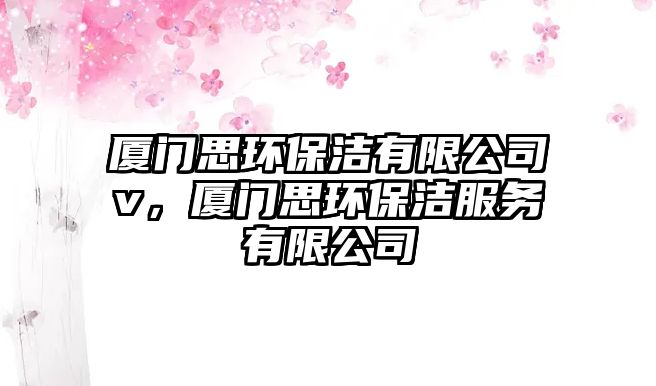 厦门思环保洁有限公司v，厦门思环保洁服务有限公司